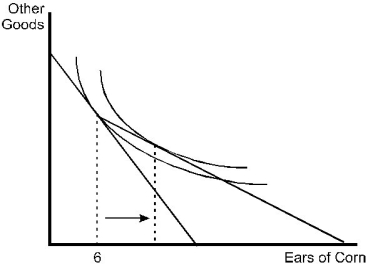 Other Goods

6

Ears of Corn